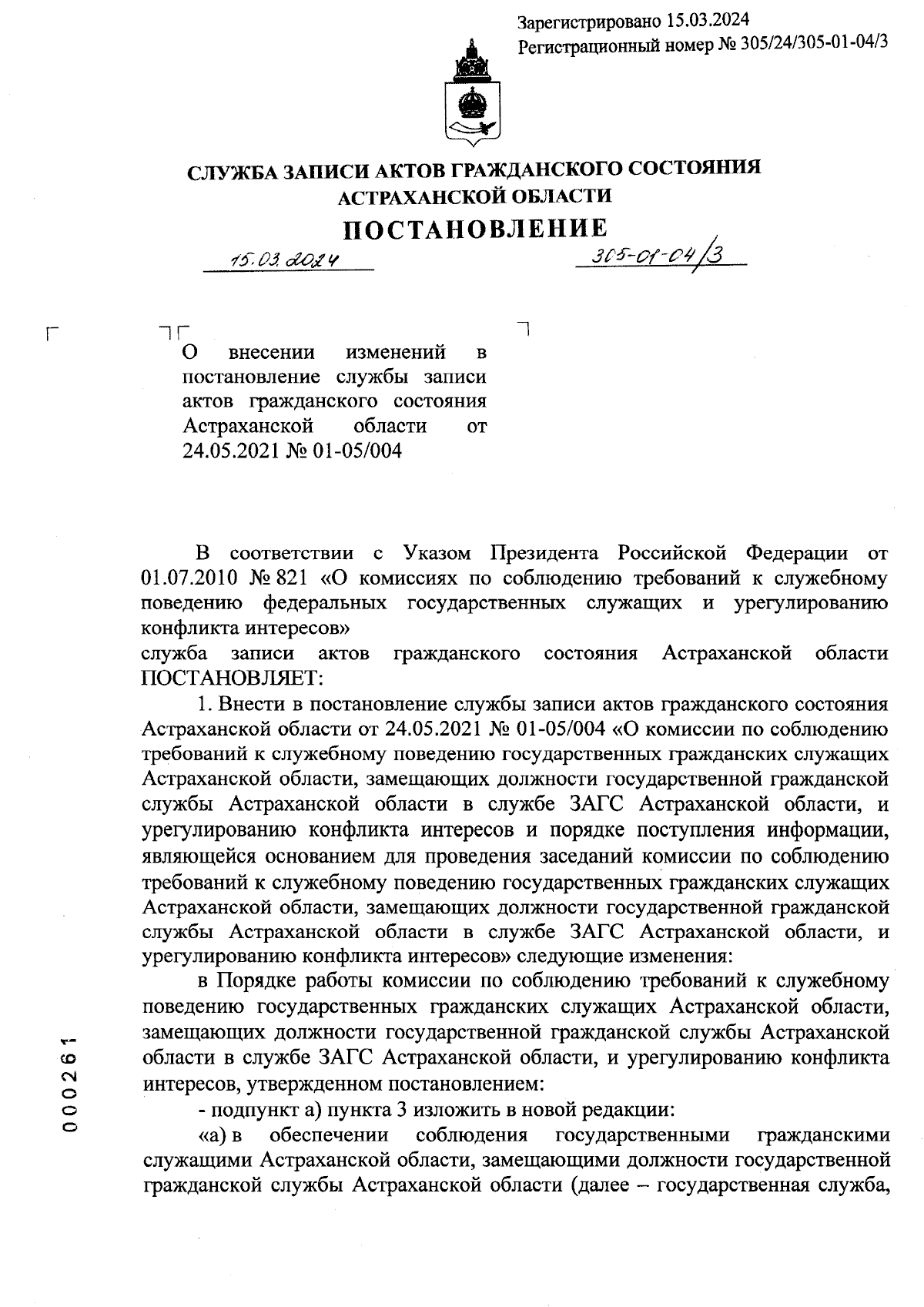 Зарегистрировано 15.03.2024
Регистрационный номер № 305/24/305-01-04/3

СЛУЖБА ЗАПИСИ АКТОВ ГРАЖДАНСКОГО СОСТОЯНИЯ АСТРАХАНСКОЙ ОБЛАСТИ

ПОСТАНОВЛЕНИЕ

15.03.2024 305-01-04/3

О внесении изменений в постановление службы записи актов гражданского состояния Астраханской области от 24.05.2021 № 01-05/004

В соответствии с Указом Президента Российской Федерации от 01.07.2010 № 821 «О комиссиях по соблюдению требований к служебному поведению федеральных государственных служащих и урегулированию конфликта интересов»
служба записи актов гражданского состояния Астраханской области ПОСТАНОВЛЯЕТ:

1. Внести в постановление службы записи актов гражданского состояния Астраханской области от 24.05.2021 № 01-05/004 «О комиссии по соблюдению требований к служебному поведению государственных гражданских служащих Астраханской области, замещающих должности государственной гражданской службы Астраханской области в службе ЗАГС Астраханской области, и урегулированию конфликта интересов и порядке поступления информации, являющейся основанием для проведения заседаний комиссии по соблюдению требований к служебному поведению государственных гражданских служащих Астраханской области, замещающих должности государственной гражданской службы Астраханской области в службе ЗАГС Астраханской области, и урегулированию конфликта интересов» следующие изменения:

в Порядке работы комиссии по соблюдению требований к служебному поведению государственных гражданских служащих Астраханской области, замещающих должности государственной гражданской службы Астраханской области в службе ЗАГС Астраханской области, и урегулированию конфликта интересов, утвержденном постановлением:

- подпункт а) пункта 3 изложить в новой редакции:

«а) в обеспечении соблюдения государственными гражданскими служащими Астраханской области, замещающими должности государственной гражданской службы Астраханской области (далее – государственная служба,

000261